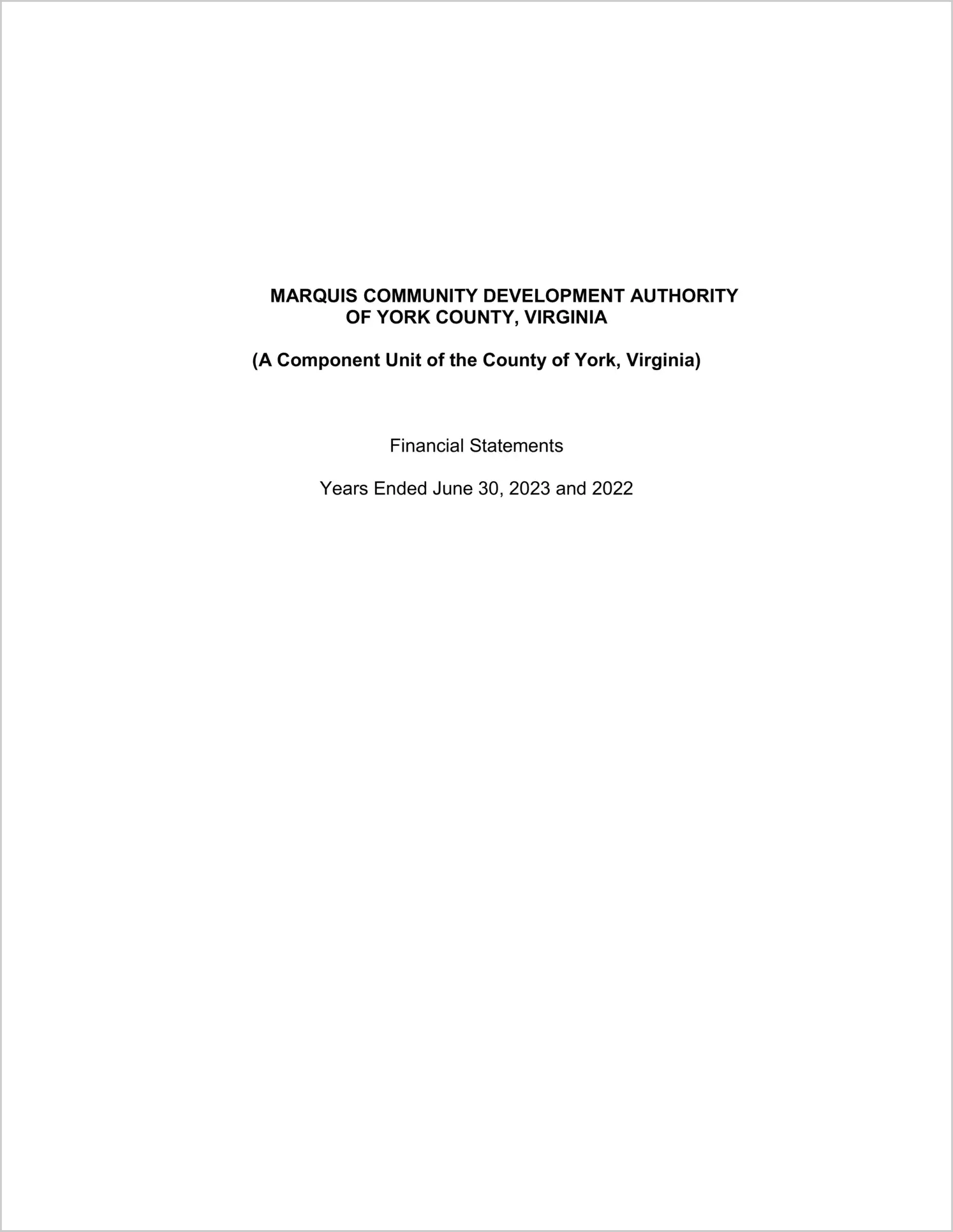 MARQUIS COMMUNITY DEVELOPMENT AUTHORITY
OF YORK COUNTY, VIRGINIA

(A Component Unit of the County of York, Virginia)

Financial Statements

Years Ended June 30, 2023 and 2022